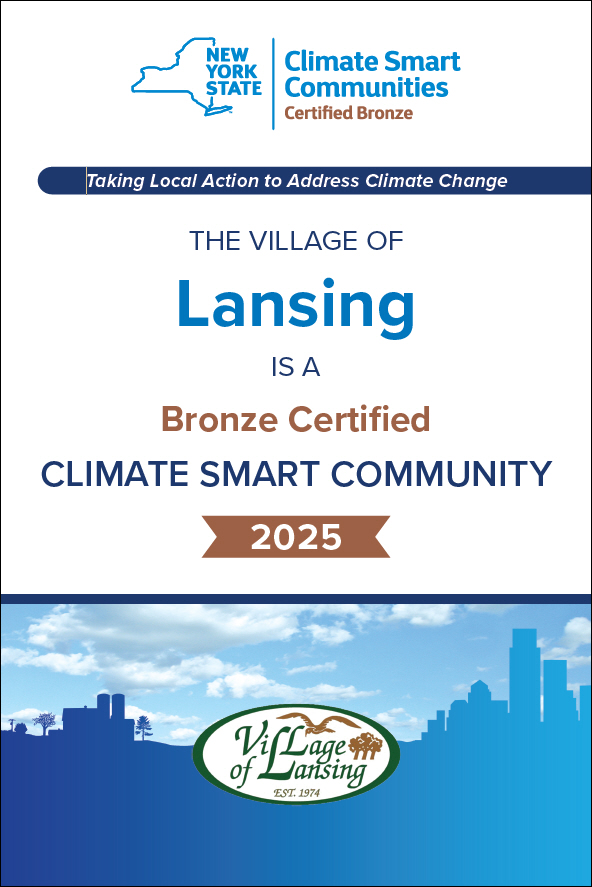 NEW YORK STATE

Climate Smart Communities
Certified Bronze

Taking Local Action to Address Climate Change

THE VILLAGE OF

Lansing

IS A

Bronze Certified

CLIMATE SMART COMMUNITY

2025

Village of Lansing
EST. 1974